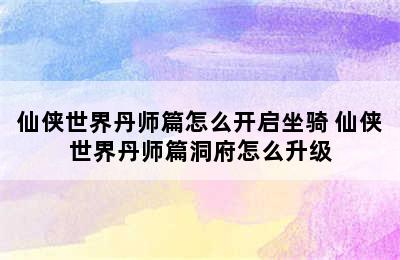 仙侠世界丹师篇怎么开启坐骑 仙侠世界丹师篇洞府怎么升级